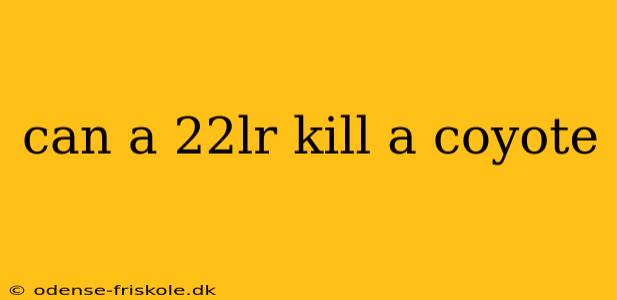 can a 22lr kill a coyote

© odense-friskole.dk